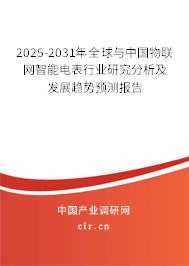 2025-2031年全球与中国物联网智能电表行业研究分析及发展趋势预测报告

中国产业调研网

cir.cn